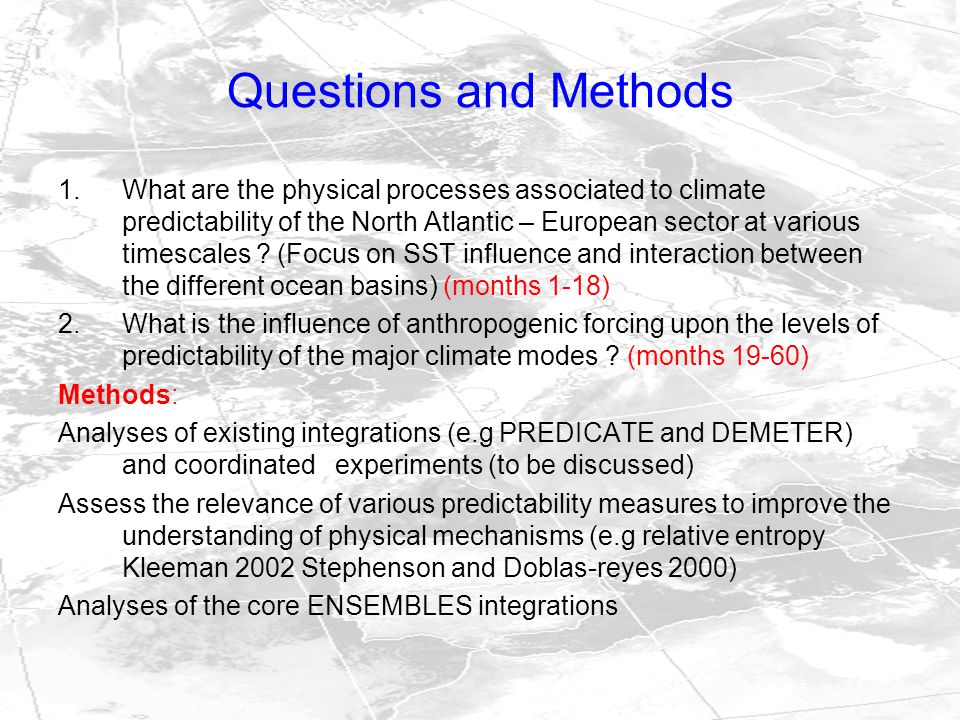 Questions and Methods

1. What are the physical processes associated to climate predictability of the North Atlantic – European sector at various timescales ? (Focus on SST influence and interaction between the different ocean basins) (months 1-18)

2. What is the influence of anthropogenic forcing upon the levels of predictability of the major climate modes ? (months 19-60)

Methods:

Analyses of existing integrations (e.g PREDICATE and DEMETER) and coordinated experiments (to be discussed)

Assess the relevance of various predictability measures to improve the understanding of physical mechanisms (e.g relative entropy Kleeman 2002 Stephenson and Doblas-reyes 2000)

Analyses of the core ENSEMBLES integrations